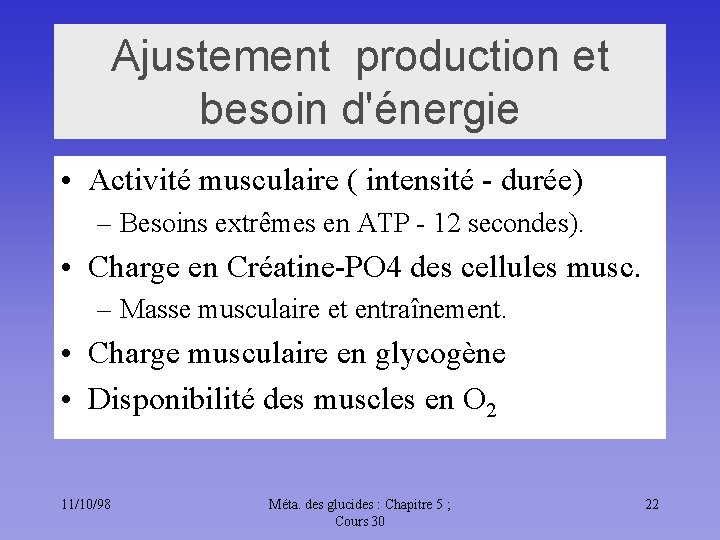 Ajustement production et besoin d'énergie

• Activité musculaire ( intensité - durée)
 – Besoins extrêmes en ATP - 12 secondes).
• Charge en Créatine-PO4 des cellules musc.
 – Masse musculaire et entraînement.
• Charge musculaire en glycogène
• Disponibilité des muscles en $O_2$

11/10/98

Méta. des glucides : Chapitre 5 ; Cours 30

22